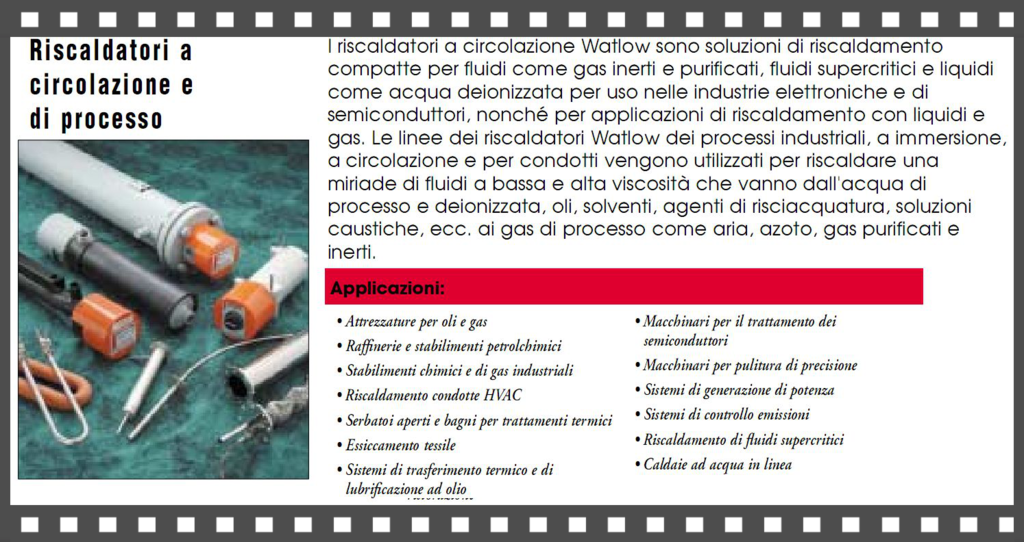 Riscaldatori a circolazione e di processo

I riscaldatori a circolazione Watlow sono soluzioni di riscaldamento compatte per fluidi come gas inerti e purificati, fluidi supercritici e liquidi come acqua deionizzata per uso nelle industrie elettroniche e di semiconduttori, nonché per applicazioni di riscaldamento con liquidi e gas. Le linee dei riscaldatori Watlow dei processi industriali, a immersione, a circolazione e per condotti vengono utilizzati per riscaldare una miriade di fluidi a bassa e alta viscosità che vanno dall'acqua di processo e deionizzata, oli, solventi, agenti di risciacquatura, soluzioni caustiche, ecc. ai gas di processo come aria, azoto, gas purificati e inerti.

Applicazioni:

• Attrezzature per oli e gas
• Raffinerie e stabilimenti petrolchimici
• Stabilimenti chimici e di gas industriali
• Riscaldamento condotte HVAC
• Serbatoi aperti e bagni per trattamenti termici
• Essiccamento tessile
• Sistemi di trasferimento termico e di lubrificazione ad olio

• Macchinari per il trattamento dei semiconduttori
• Macchinari per pulitura di precisione
• Sistemi di generazione di potenza
• Sistemi di controllo emissioni
• Riscaldamento di fluidi supercritici
• Caldaie ad acqua in linea